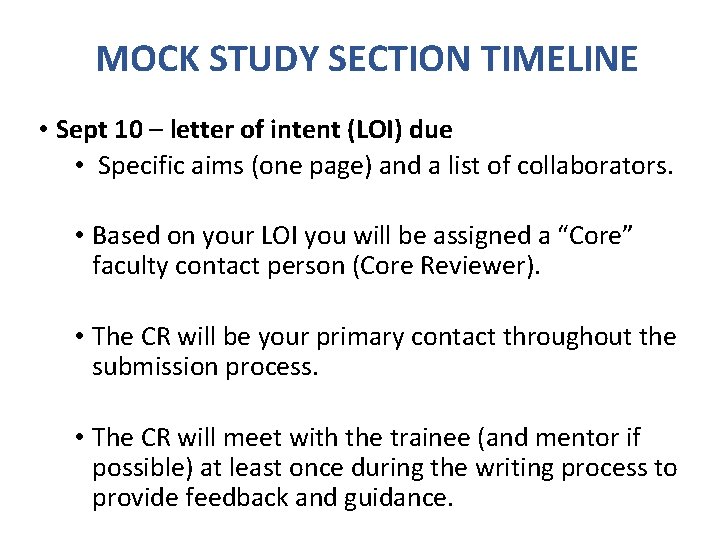 MOCK STUDY SECTION TIMELINE

• Sept 10 – letter of intent (LOI) due

• Specific aims (one page) and a list of collaborators.

• Based on your LOI you will be assigned a “Core” faculty contact person (Core Reviewer).

• The CR will be your primary contact throughout the submission process.

• The CR will meet with the trainee (and mentor if possible) at least once during the writing process to provide feedback and guidance.